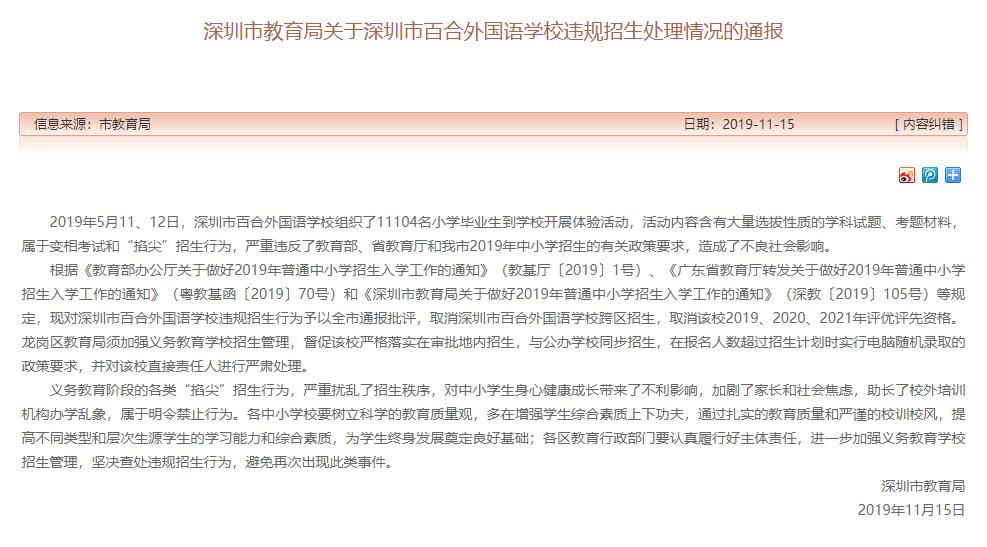 深圳市教育局关于深圳市百合外国语学校违规招生处理情况的通报

信息来源：市教育局　　日期：2019-11-15　　[ 内容纠错 ]

2019年5月11、12日，深圳市百合外国语学校组织了11104名小学毕业生到学校开展体验活动，活动内容含有大量选拔性质的学科试题、考题材料，属于变相考试和“掐尖”招生行为，严重违反了教育部、省教育厅和我市2019年中小学招生的有关政策要求，造成了不良社会影响。

根据《教育部办公厅关于做好2019年普通中小学招生入学工作的通知》（教基厅〔2019〕1号）、《广东省教育厅转发关于做好2019年普通中小学招生入学工作的通知》（粤教基函〔2019〕70号）和《深圳市教育局关于做好2019年普通中小学招生入学工作的通知》（深教〔2019〕105号）等规定，现对深圳市百合外国语学校违规招生行为予以全市通报批评，取消深圳市百合外国语学校跨区招生，取消该校2019、2020、2021年评优评先资格。龙岗区教育局须加强义务教育学校招生管理，督促该校严格落实在审批地内招生，与公办学校同步招生，在报名人数超过招生计划时实行电脑随机录取的政策要求，并对该校直接责任人进行严肃处理。

义务教育阶段的各类“掐尖”招生行为，严重扰乱了招生秩序，对中小学生身心健康成长带来了不利影响，加剧了家长和社会焦虑，助长了校外培训机构办学乱象，属于明令禁止行为。各中小学校要树立科学的教育质量观，多在增强学生综合素质上下功夫，通过扎实的教育质量和严谨的校训校风，提高不同类型和层次生源学生的学习能力和综合素质，为学生终身发展奠定良好基础；各区教育行政部门要认真履行好主体责任，进一步加强义务教育学校招生管理，坚决查处违规招生行为，避免再次出现此类事件。

深圳市教育局
2019年11月15日